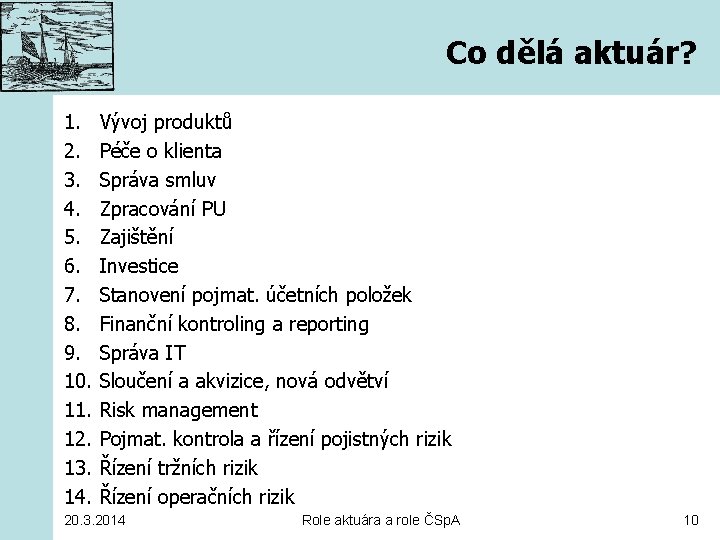 Co dělá aktuár?

1. Vývoj produktů
2. Péče o klienta
3. Správa smluv
4. Zpracování PU
5. Zajištění
6. Investice
7. Stanovení pojmat. účetních položek
8. Finanční kontroling a reporting
9. Správa IT
10. Sloučení a akvizice, nová odvětví
11. Risk management
12. Pojmat. kontrola a řízení pojistných rizik
13. Řízení tržních rizik
14. Řízení operačních rizik

20.3.2014 Role aktuára a role ČSpA 10